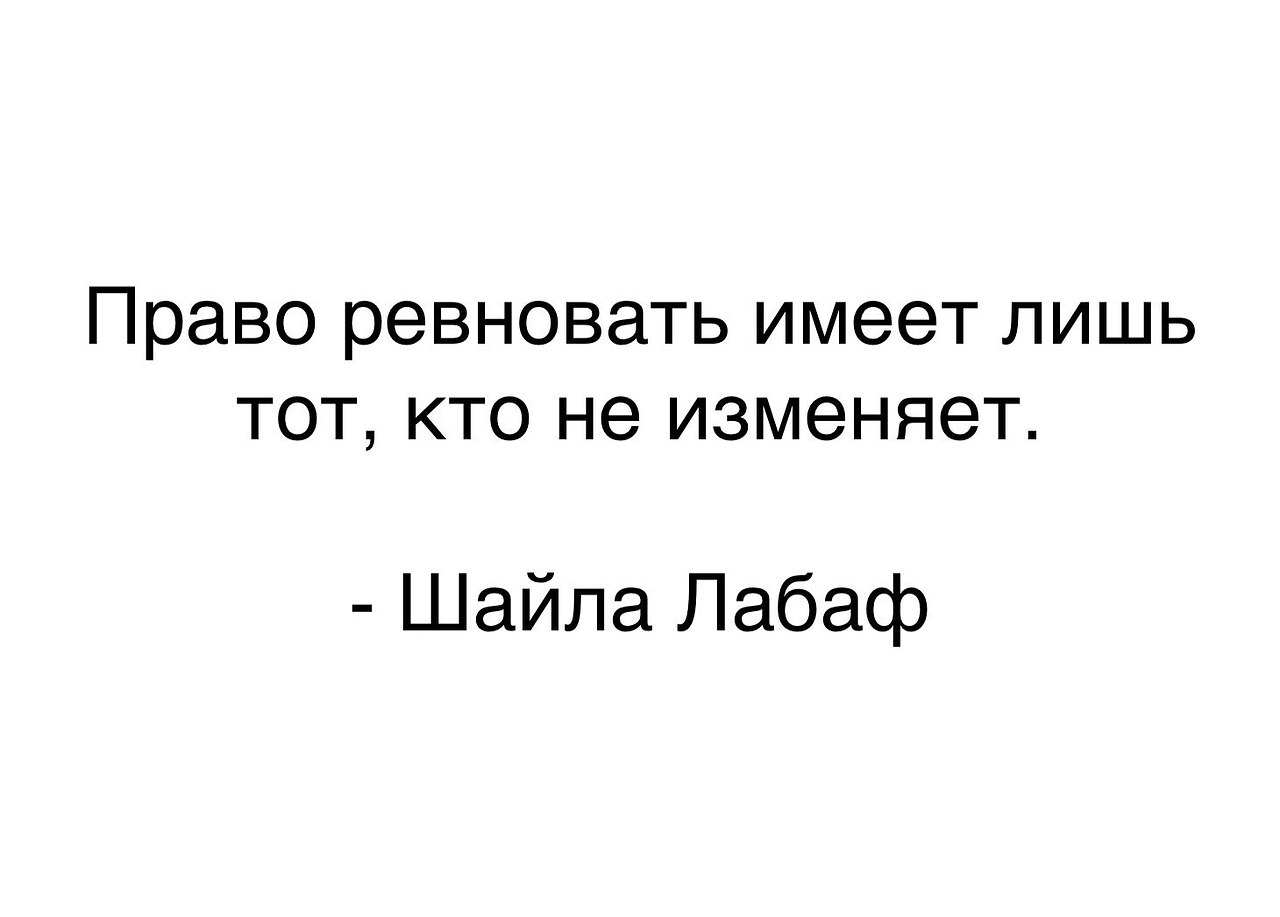 Право ревновать имеет лишь тот, кто не изменяет.

- Шайла Лабаф